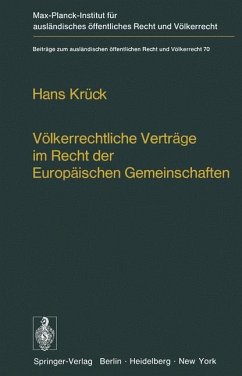 Max-Planck-Institut für ausländisches öffentliches Recht und Völkerrecht

Beiträge zum ausländischen öffentlichen Recht und Völkerrecht 70

Hans Krück

Völkerrechtliche Verträge im Recht der Europäischen Gemeinschaften

Springer-Verlag Berlin · Heidelberg · New York